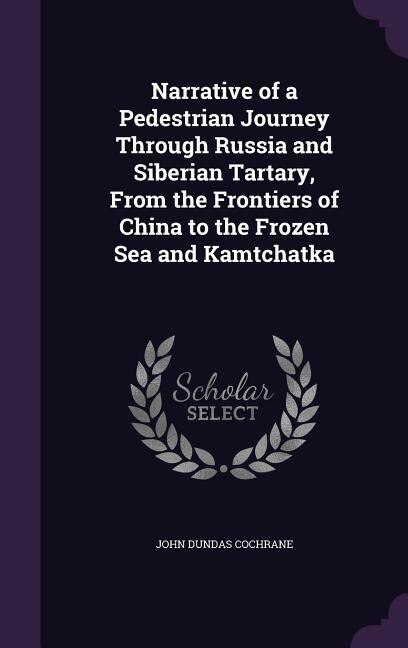 Narrative of a Pedestrian Journey Through Russia and Siberian Tartary, From the Frontiers of China to the Frozen Sea and Kamtchatka

Scholar SELECT

JOHN DUNDAS COCHRANE